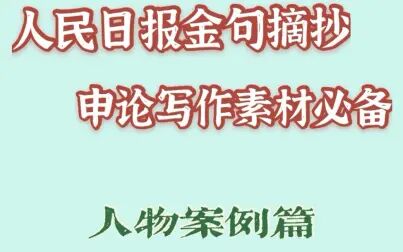 人民日报金句摘抄

申论写作素材必备

人物案例篇